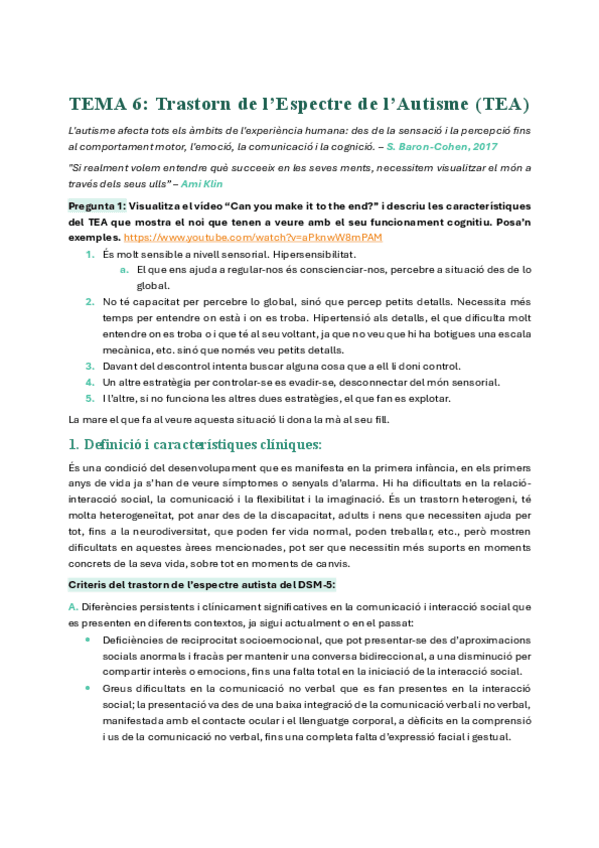 TEMA 6: Trastorn de l'Espectre de l'Autisme (TEA)

L'autisme afecta tots els àmbits de l'experiència humana: des de la sensació i la percepció fins al comportament motor, l'emoció, la comunicació i la cognició. – S. Baron-Cohen, 2017

"Si realment volem entendre què succeeix en les seves ments, necessitem visualitzar el món a través dels seus ulls" – Ami Klin

Pregunta 1: Visualitza el vídeo "Can you make it to the end?" i descriu les característiques del TEA que mostra el noi que tenen a veure amb el seu funcionament cognitiu. Posa'n exemples. https://www.youtube.com/watch?v=aPknwW8mPAM

1. És molt sensible a nivell sensorial. Hipersensibilitat.
a. El que ens ajuda a regular-nos és conscienciar-nos, percebre a situació des de lo global.
2. No té capacitat per percebre lo global, sinó que percep petits detalls. Necessita més temps per entendre on està i on es troba. Hipertensió als detalls, el que dificulta molt entendre on es troba o i que té al seu voltant, ja que no veu que hi ha botigues una escala mecànica, etc. sinó que només veu petits detalls.
3. Davant del descontrol intenta buscar alguna cosa que a ell li doni control.
4. Un altre estratègia per controlar-se es evadir-se, desconnectar del món sensorial.
5. I l'altre, si no funciona les altres dues estratègies, el que fan es explotar.

La mare el que fa al veure aquesta situació li dona la mà al seu fill.

1. Definició i característiques clíniques:

És una condició del desenvolupament que es manifesta en la primera infància, en els primers anys de vida ja s'han de veure símptomes o senyals d'alarma. Hi ha dificultats en la relació-interacció social, la comunicació i la flexibilitat i la imaginació. És un trastorn heterogeni, té molta heterogeneïtat, pot anar des de la discapacitat, adults i nens que necessiten ajuda per tot, fins a la neurodiversitat, que poden fer vida normal, poden treballar, etc., però mostren dificultats en aquestes àrees mencionades, pot ser que necessitin més suports en moments concrets de la seva vida, sobre tot en moments de canvis.

Criteris del trastorn de l'espectre autista del DSM-5:

A. Diferències persistents i clínicament significatives en la comunicació i interacció social que es presenten en diferents contextos, ja sigui actualment o en el passat:

• Deficiències de reciprocitat socioemocional, que pot presentar-se des d'aproximacions socials anormals i fracàs per mantenir una conversa bidireccional, a una disminució per compartir interès o emocions, fins una falta total en la iniciació de la interacció social.
• Greus dificultats en la comunicació no verbal que es fan presentes en la interacció social; la presentació va des de una baixa integració de la comunicació verbal i no verbal, manifestada amb el contacte ocular i el llenguatge corporal, a dèficits en la comprensió i us de la comunicació no verbal, fins una completa falta d'expressió facial i gestual.